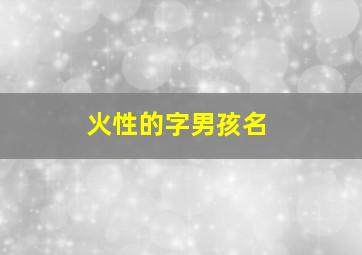 火性的字男孩名